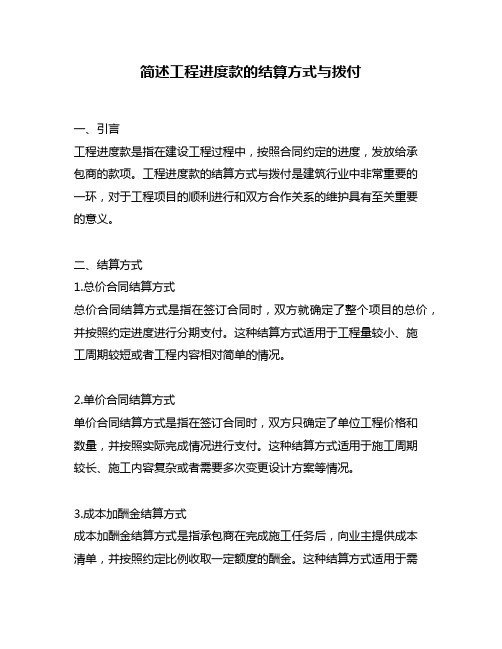 简述工程进度款的结算方式与拨付

一、引言
工程进度款是指在建设工程过程中，按照合同约定的进度，发放给承包商的款项。工程进度款的结算方式与拨付是建筑行业中非常重要的一环，对于工程项目的顺利进行和双方合作关系的维护具有至关重要的意义。

二、结算方式
1.总价合同结算方式
总价合同结算方式是指在签订合同时，双方就确定了整个项目的总价，并按照约定进度进行分期支付。这种结算方式适用于工程量较小、施工周期较短或者工程内容相对简单的情况。

2.单价合同结算方式
单价合同结算方式是指在签订合同时，双方只确定了单位工程价格和数量，并按照实际完成情况进行支付。这种结算方式适用于施工周期较长、施工内容复杂或者需要多次变更设计方案等情况。

3.成本加酬金结算方式
成本加酬金结算方式是指承包商在完成施工任务后，向业主提供成本清单，并按照约定比例收取一定额度的酬金。这种结算方式适用于需